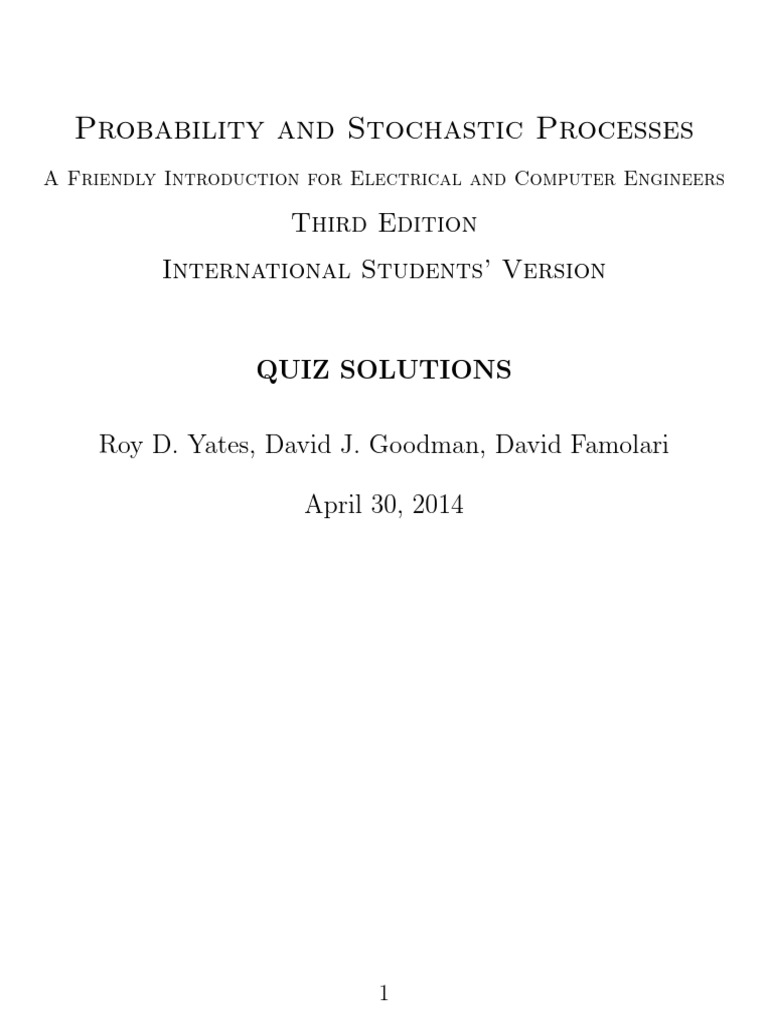 Probability and Stochastic Processes

A Friendly Introduction for Electrical and Computer Engineers

Third Edition

International Students' Version

QUIZ SOLUTIONS

Roy D. Yates, David J. Goodman, David Famolari

April 30, 2014

1